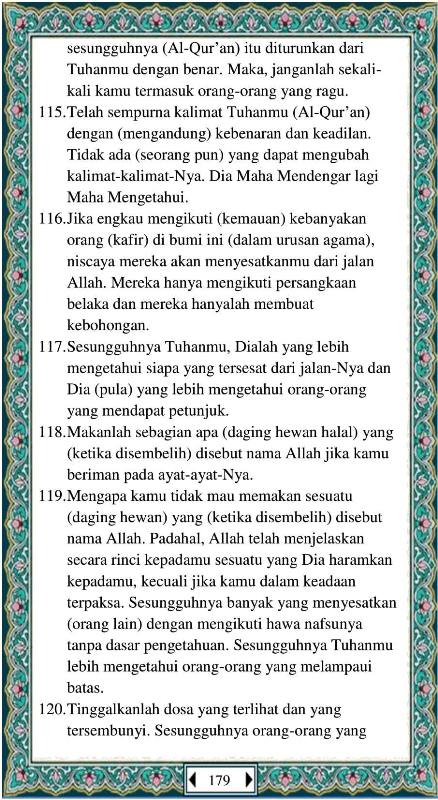 sesungguhnya (Al-Qur'an) itu diturunkan dari Tuhanmu dengan benar. Maka, janganlah sekali-kali kamu termasuk orang-orang yang ragu.

115.Telah sempurna kalimat Tuhanmu (Al-Qur'an) dengan (mengandung) kebenaran dan keadilan. Tidak ada (seorang pun) yang dapat mengubah kalimat-kalimat-Nya. Dia Maha Mendengar lagi Maha Mengetahui.

116.Jika engkau mengikuti (kemauan) kebanyakan orang (kafir) di bumi ini (dalam urusan agama), niscaya mereka akan menyesatkanmu dari jalan Allah. Mereka hanya mengikuti persangkaan belaka dan mereka hanyalah membuat kebohongan.

117.Sesungguhnya Tuhanmu, Dialah yang lebih mengetahui siapa yang tersesat dari jalan-Nya dan Dia (pula) yang lebih mengetahui orang-orang yang mendapat petunjuk.

118.Makanlah sebagian apa (daging hewan halal) yang (ketika disembelih) disebut nama Allah jika kamu beriman pada ayat-ayat-Nya.

119.Mengapa kamu tidak mau memakan sesuatu (daging hewan) yang (ketika disembelih) disebut nama Allah. Padahal, Allah telah menjelaskan secara rinci kepadamu sesuatu yang Dia haramkan kepadamu, kecuali jika kamu dalam keadaan terpaksa. Sesungguhnya banyak yang menyesatkan (orang lain) dengan mengikuti hawa nafsunya tanpa dasar pengetahuan. Sesungguhnya Tuhanmu lebih mengetahui orang-orang yang melampaui batas.

120.Tinggalkanlah dosa yang terlihat dan yang tersembunyi. Sesungguhnya orang-orang yang

179